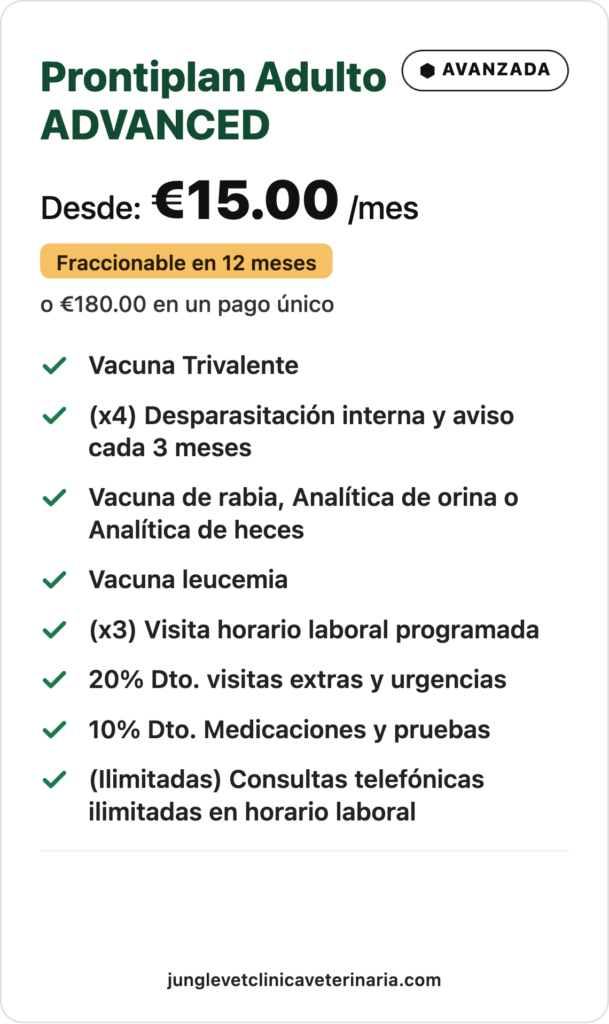 Prontiplan Adulto ADVANCED

AVANZADA

Desde: €15.00 /mes

Fraccionable en 12 meses

o €180.00 en un pago único

Vacuna Trivalente

(x4) Desparasitación interna y aviso cada 3 meses

Vacuna de rabia, Analítica de orina o Analítica de heces

Vacuna leucemia

(x3) Visita horario laboral programada

20% Dto. visitas extras y urgencias

10% Dto. Medicaciones y pruebas

(Ilimitadas) Consultas telefónicas ilimitadas en horario laboral

junglevetclinicaveterinaria.com